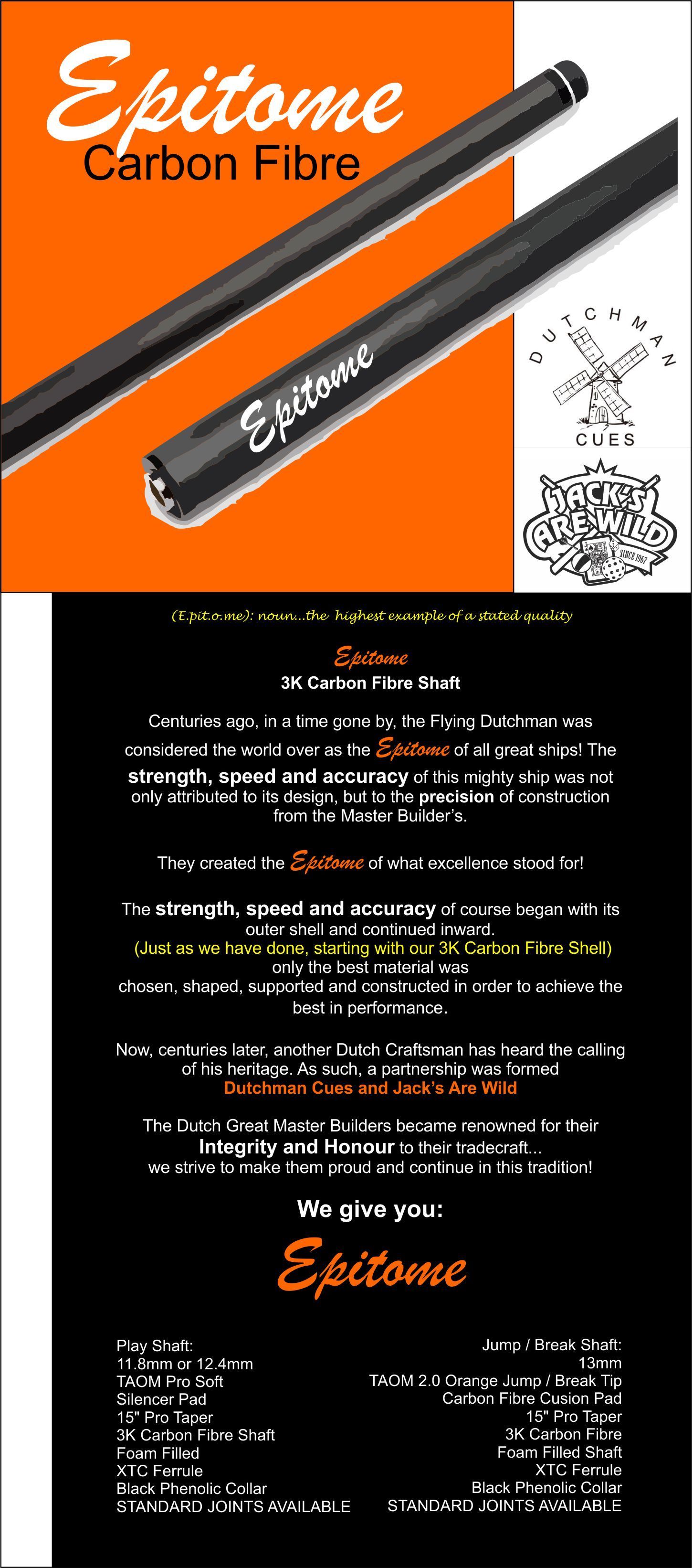 Epitome
Carbon Fibre

Epitome

DUTCHMAN
CUES

JACK'S ARE WILD
SINCE 1967

(E.pit.o.me): noun...the highest example of a stated quality

Epitome
3K Carbon Fibre Shaft

Centuries ago, in a time gone by, the Flying Dutchman was considered the world over as the Epitome of all great ships! The strength, speed and accuracy of this mighty ship was not only attributed to its design, but to the precision of construction from the Master Builder's.

They created the Epitome of what excellence stood for!

The strength, speed and accuracy of course began with its outer shell and continued inward. (Just as we have done, starting with our 3K Carbon Fibre Shell) only the best material was chosen, shaped, supported and constructed in order to achieve the best in performance.

Now, centuries later, another Dutch Craftsman has heard the calling of his heritage. As such, a partnership was formed Dutchman Cues and Jack's Are Wild

The Dutch Great Master Builders became renowned for their Integrity and Honour to their tradecraft... we strive to make them proud and continue in this tradition!

We give you:

Epitome

Play Shaft:
11.8mm or 12.4mm
TAOM Pro Soft
Silencer Pad
15" Pro Taper
3K Carbon Fibre Shaft
Foam Filled
XTC Ferrule
Black Phenolic Collar
STANDARD JOINTS AVAILABLE

Jump / Break Shaft:
13mm
TAOM 2.0 Orange Jump / Break Tip
Carbon Fibre Cusion Pad
15" Pro Taper
3K Carbon Fibre
Foam Filled Shaft
XTC Ferrule
Black Phenolic Collar
STANDARD JOINTS AVAILABLE